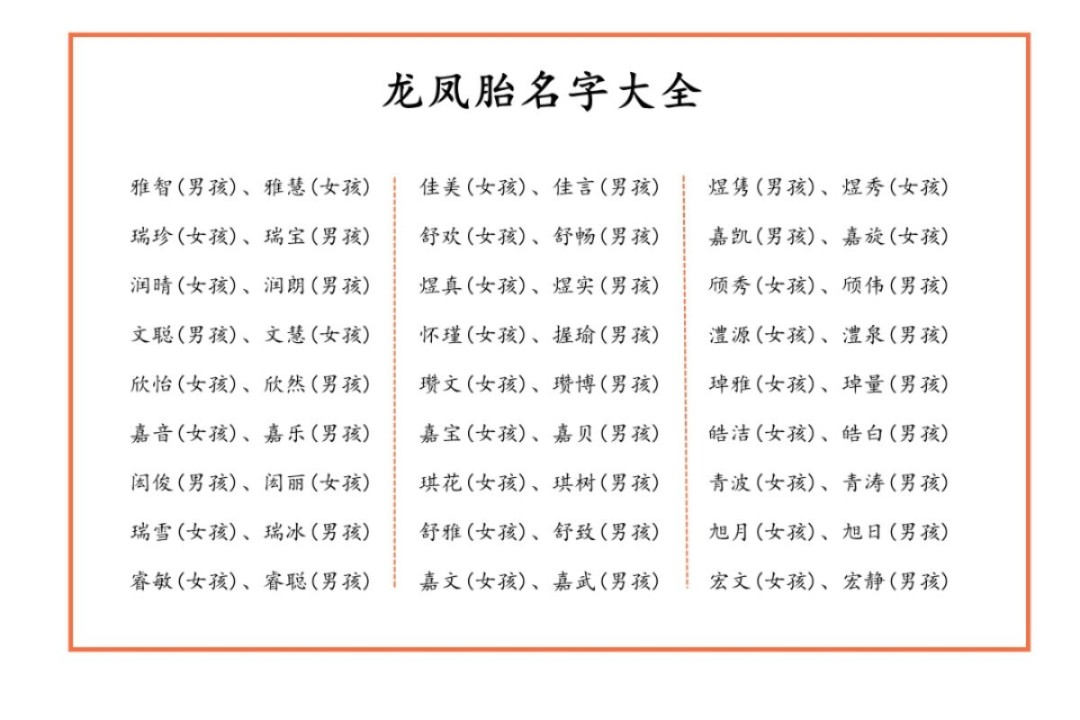 龙凤胎名字大全

雅智(男孩)、雅慧(女孩)
瑞珍(女孩)、瑞宝(男孩)
润晴(女孩)、润朗(男孩)
文聪(男孩)、文慧(女孩)
欣怡(女孩)、欣然(男孩)
嘉音(女孩)、嘉乐(男孩)
闳俊(男孩)、闳丽(女孩)
瑞雪(女孩)、瑞冰(男孩)
睿敏(女孩)、睿聪(男孩)

佳美(女孩)、佳言(男孩)
舒欢(女孩)、舒畅(男孩)
煜真(女孩)、煜实(男孩)
怀瑾(女孩)、握瑜(男孩)
瓒文(女孩)、瓒博(男孩)
嘉宝(女孩)、嘉贝(男孩)
琪花(女孩)、琪树(男孩)
舒雅(女孩)、舒致(男孩)
嘉文(女孩)、嘉武(男孩)

煜隽(男孩)、煜秀(女孩)
嘉凯(男孩)、嘉旋(女孩)
颀秀(女孩)、颀伟(男孩)
澧源(女孩)、澧泉(男孩)
玮雅(女孩)、玮量(男孩)
皓洁(女孩)、皓白(男孩)
青波(女孩)、青涛(男孩)
旭月(女孩)、旭日(男孩)
宏文(女孩)、宏静(男孩)